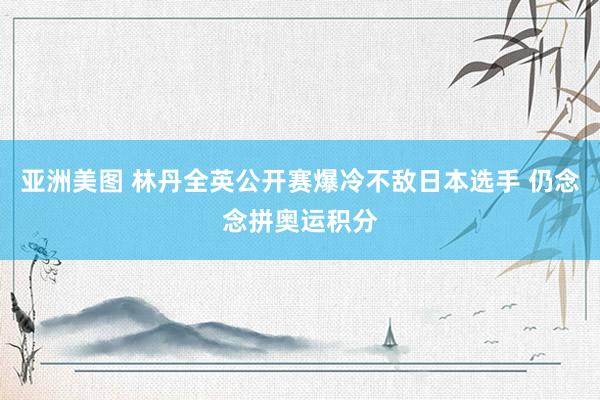 亚洲美图 林丹全英公开赛爆冷不敌日本选手 仍念念拼奥运积分